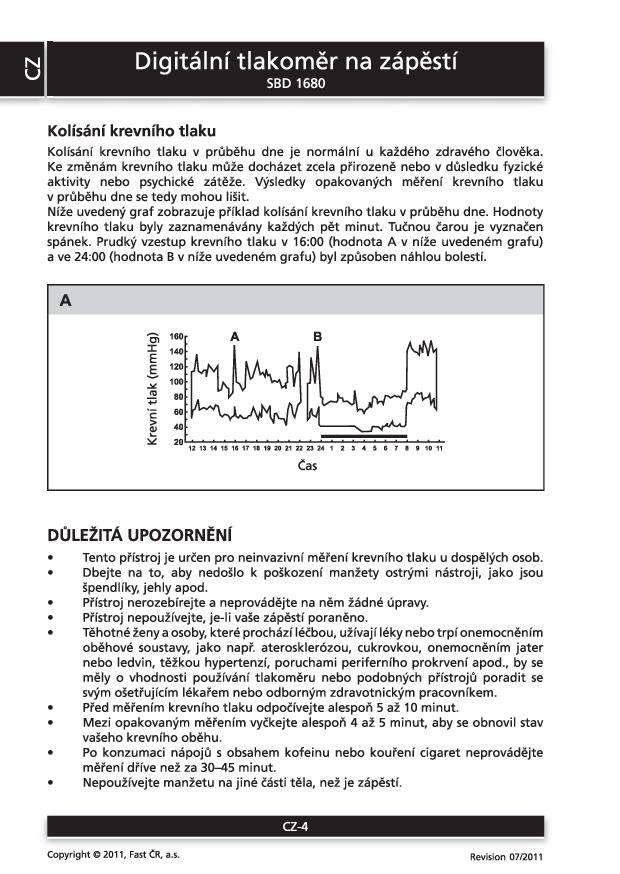 CZ

Digitální tlakoměr na zápěstí
SBD 1680

Kolísání krevního tlaku
Kolísání krevního tlaku v průběhu dne je normální u každého zdravého člověka. Ke změnám krevního tlaku může docházet zcela přirozeně nebo v důsledku fyzické aktivity nebo psychické zátěže. Výsledky opakovaných měření krevního tlaku v průběhu dne se tedy mohou lišit.
Níže uvedený graf zobrazuje příklad kolísání krevního tlaku v průběhu dne. Hodnoty krevního tlaku byly zaznamenávány každých pět minut. Tučnou čarou je vyznačen spánek. Prudký vzestup krevního tlaku v 16:00 (hodnota A v níže uvedeném grafu) a ve 24:00 (hodnota B v níže uvedeném grafu) byl způsoben náhlou bolestí.

A

Krevní tlak (mmHg)
160
140
120
100
80
60
40
20
A
B
12 13 14 15 16 17 18 19 20 21 22 23 24 1 2 3 4 5 6 7 8 9 10 11
Čas

DŮLEŽITÁ UPOZORNĚNÍ
• Tento přístroj je určen pro neinvazivní měření krevního tlaku u dospělých osob.
• Dbejte na to, aby nedošlo k poškození manžety ostrými nástroji, jako jsou špendlíky, jehly apod.
• Přístroj nerozebírejte a neprovádějte na něm žádné úpravy.
• Přístroj nepoužívejte, je-li vaše zápěstí poraněno.
• Těhotné ženy a osoby, které prochází léčbou, užívají léky nebo trpí onemocněním oběhové soustavy, jako např. aterosklerózou, cukrovkou, onemocněním jater nebo ledvin, těžkou hypertenzí, poruchami periferního prokrvení apod., by se měly o vhodnosti používání tlakoměru nebo podobných přístrojů poradit se svým ošetřujícím lékařem nebo odborným zdravotnickým pracovníkem.
• Před měřením krevního tlaku odpočívejte alespoň 5 až 10 minut.
• Mezi opakovaným měřením vyčkejte alespoň 4 až 5 minut, aby se obnovil stav vašeho krevního oběhu.
• Po konzumaci nápojů s obsahem kofeinu nebo kouření cigaret neprovádějte měření dříve než za 30–45 minut.
• Nepoužívejte manžetu na jiné části těla, než je zápěstí.

CZ-4

Copyright © 2011, Fast ČR, a.s.
Revision 07/2011